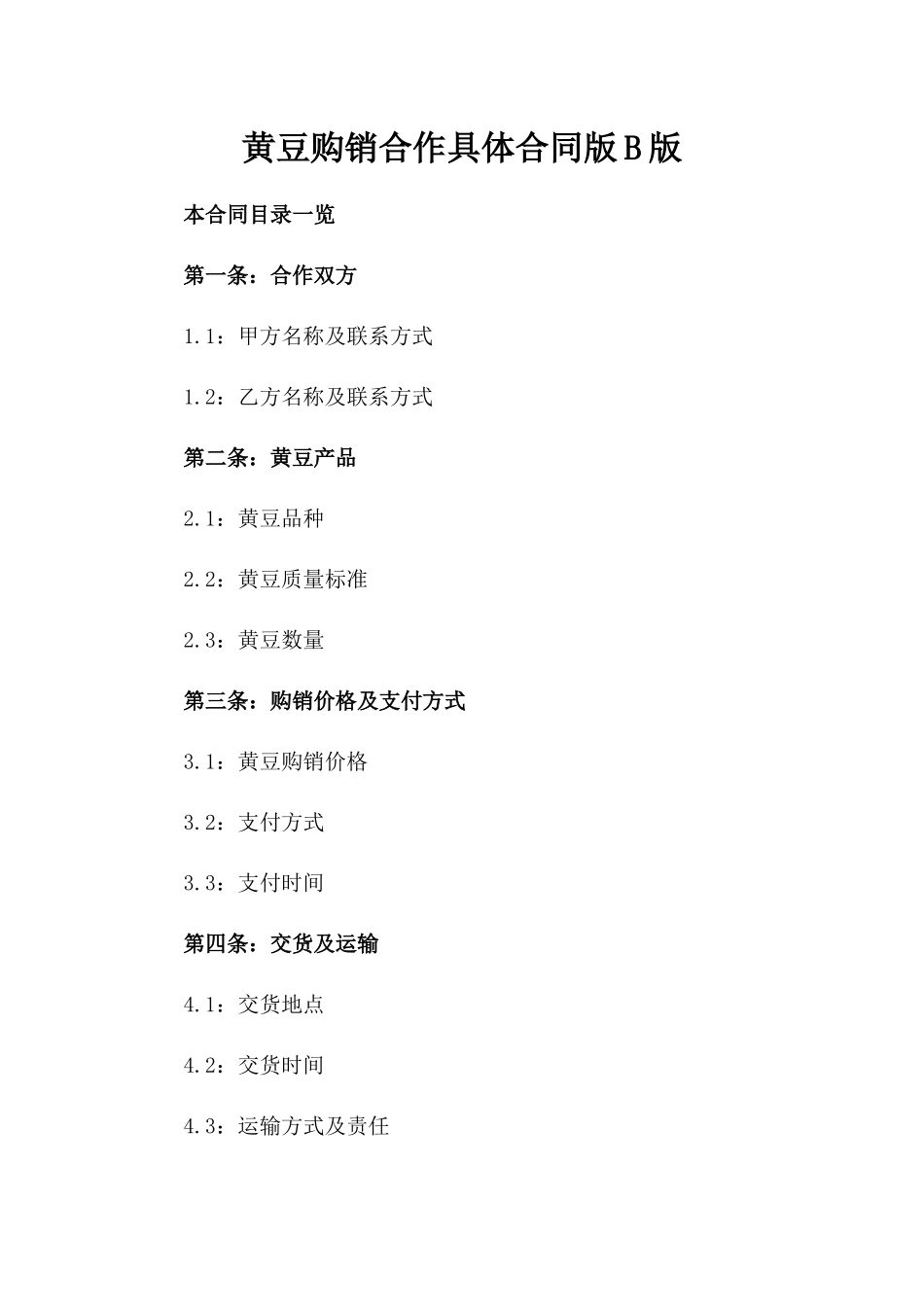 黄豆购销合作具体合同版B版

本合同目录一览

第一条：合作双方

1.1：甲方名称及联系方式

1.2：乙方名称及联系方式

第二条：黄豆产品

2.1：黄豆品种

2.2：黄豆质量标准

2.3：黄豆数量

第三条：购销价格及支付方式

3.1：黄豆购销价格

3.2：支付方式

3.3：支付时间

第四条：交货及运输

4.1：交货地点

4.2：交货时间

4.3：运输方式及责任